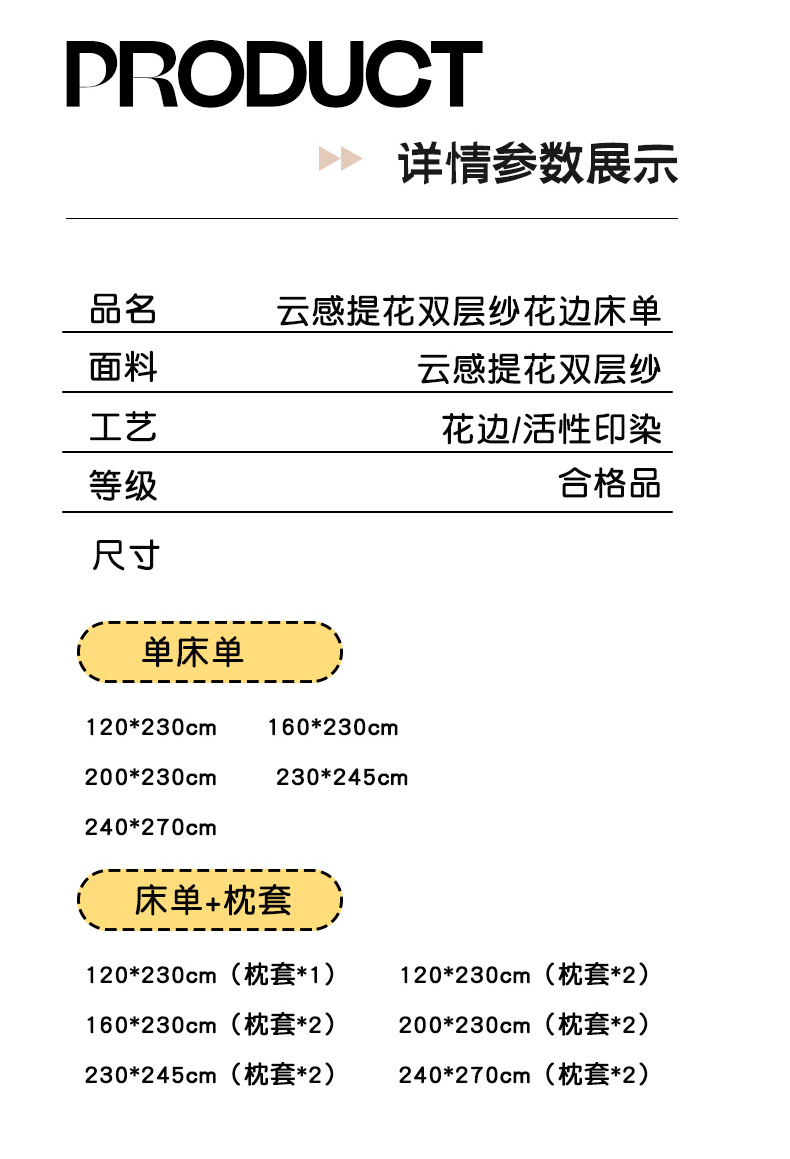 PRODUCT

详情参数展示

| 品名 | 云感提花双层纱花边床单 |
|---|---|
| 面料 | 云感提花双层纱 |
| 工艺 | 花边/活性印染 |
| 等级 | 合格品 |

尺寸

单床单

120*230cm 160*230cm

200*230cm 230*245cm

240*270cm

床单+枕套

120*230cm（枕套*1） 120*230cm（枕套*2）

160*230cm（枕套*2） 200*230cm（枕套*2）

230*245cm（枕套*2） 240*270cm（枕套*2）